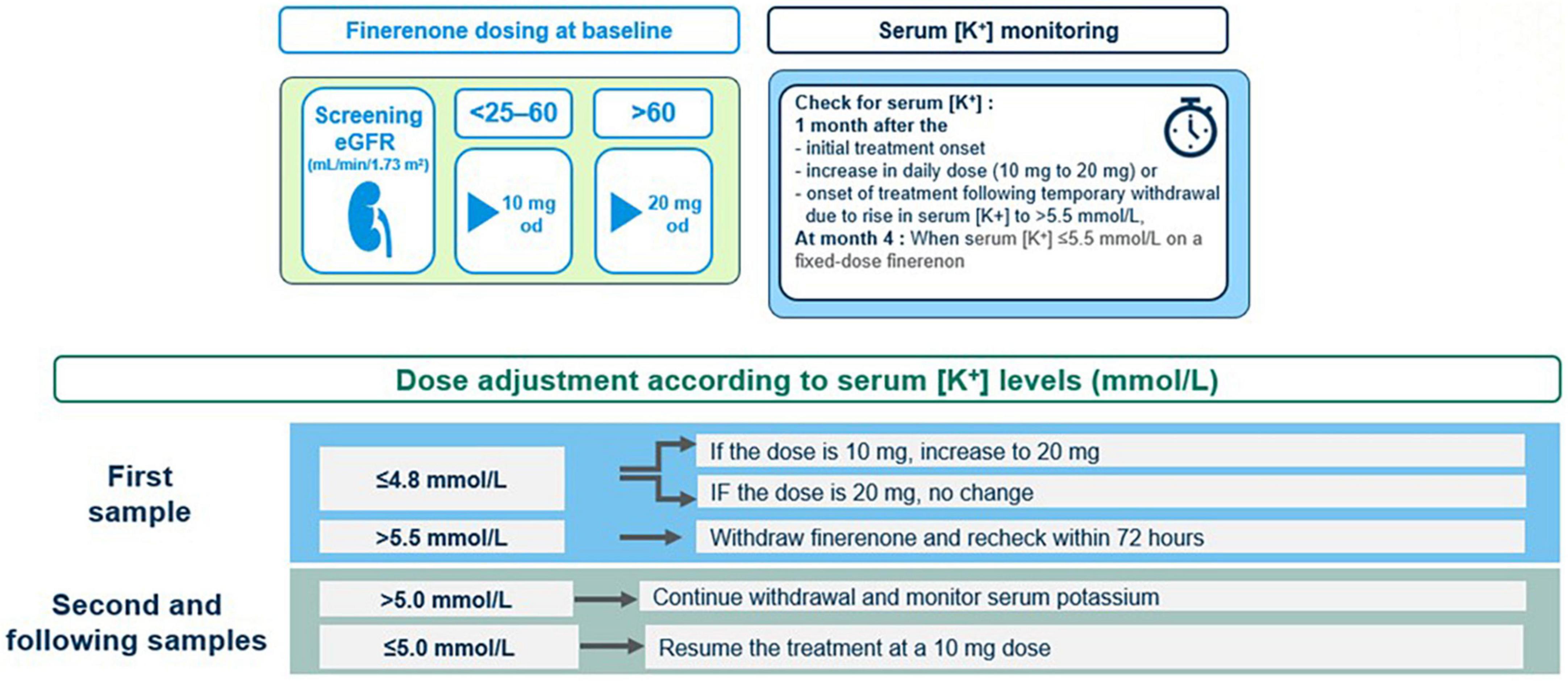 Finerenone dosing at baseline

Screening eGFR (mL/min/1.73 m²)

<25–60

10 mg od

>60

20 mg od

Serum [K⁺] monitoring

Check for serum [K⁺] :
1 month after the
- initial treatment onset
- increase in daily dose (10 mg to 20 mg) or
- onset of treatment following temporary withdrawal due to rise in serum [K+] to >5.5 mmol/L,
At month 4 : When serum [K⁺] ≤5.5 mmol/L on a fixed-dose finerenon

Dose adjustment according to serum [K⁺] levels (mmol/L)

First sample

≤4.8 mmol/L

If the dose is 10 mg, increase to 20 mg

IF the dose is 20 mg, no change

>5.5 mmol/L

Withdraw finerenone and recheck within 72 hours

Second and following samples

>5.0 mmol/L

Continue withdrawal and monitor serum potassium

≤5.0 mmol/L

Resume the treatment at a 10 mg dose